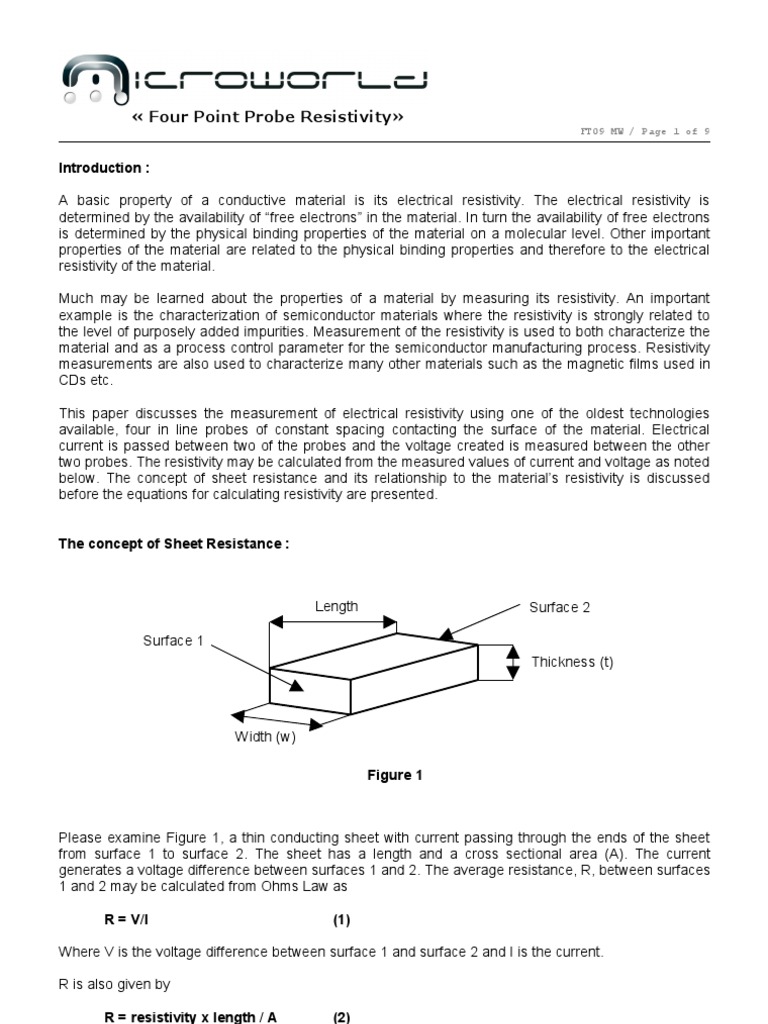 MICROWORLD

« Four Point Probe Resistivity»

FT09 MW / Page 1 of 9

**Introduction :**

A basic property of a conductive material is its electrical resistivity. The electrical resistivity is determined by the availability of "free electrons" in the material. In turn the availability of free electrons is determined by the physical binding properties of the material on a molecular level. Other important properties of the material are related to the physical binding properties and therefore to the electrical resistivity of the material.

Much may be learned about the properties of a material by measuring its resistivity. An important example is the characterization of semiconductor materials where the resistivity is strongly related to the level of purposely added impurities. Measurement of the resistivity is used to both characterize the material and as a process control parameter for the semiconductor manufacturing process. Resistivity measurements are also used to characterize many other materials such as the magnetic films used in CDs etc.

This paper discusses the measurement of electrical resistivity using one of the oldest technologies available, four in line probes of constant spacing contacting the surface of the material. Electrical current is passed between two of the probes and the voltage created is measured between the other two probes. The resistivity may be calculated from the measured values of current and voltage as noted below. The concept of sheet resistance and its relationship to the material's resistivity is discussed before the equations for calculating resistivity are presented.

**The concept of Sheet Resistance :**

Length

Surface 2

Surface 1

Thickness (t)

Width (w)

**Figure 1**

Please examine Figure 1, a thin conducting sheet with current passing through the ends of the sheet from surface 1 to surface 2. The sheet has a length and a cross sectional area (A). The current generates a voltage difference between surfaces 1 and 2. The average resistance, R, between surfaces 1 and 2 may be calculated from Ohms Law as

**R = V/I** **(1)**

Where V is the voltage difference between surface 1 and surface 2 and I is the current.

R is also given by

**R = resistivity x length / A** **(2)**